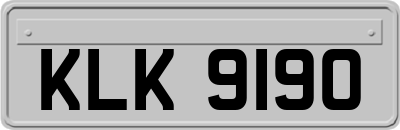 KLK 9190